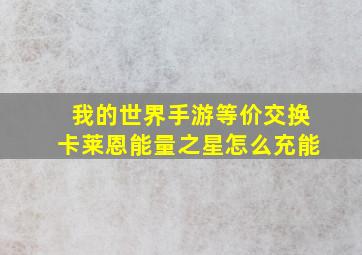 我的世界手游等价交换
卡莱恩能量之星怎么充能